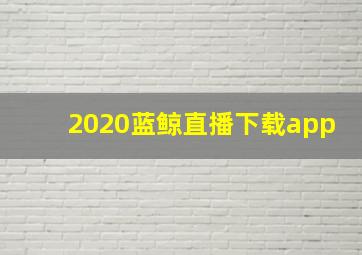 2020蓝鲸直播下载app